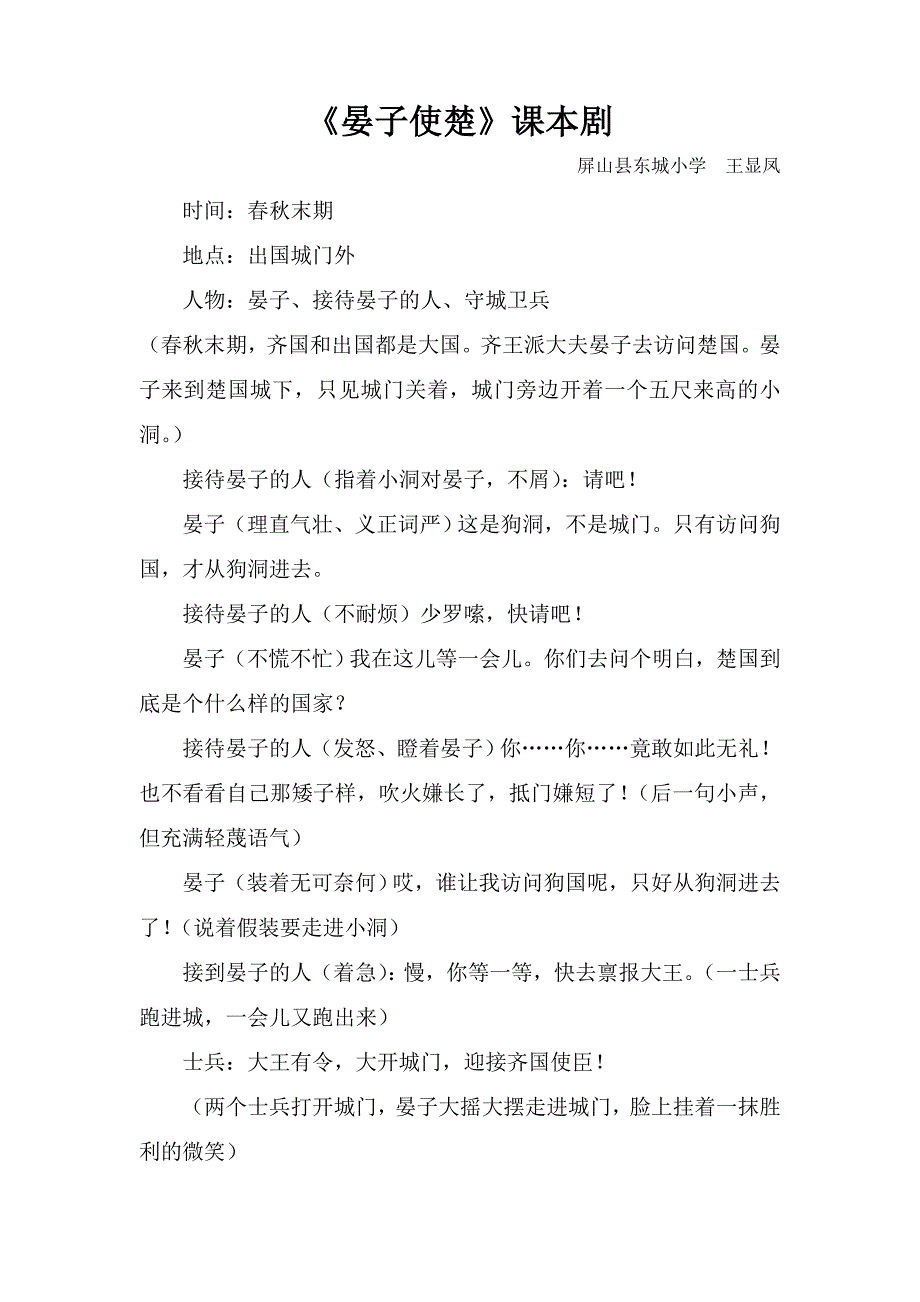 《晏子使楚》课本剧

屏山县东城小学 王显凤

时间：春秋末期

地点：出国城门外

人物：晏子、接待晏子的人、守城卫兵

（春秋末期，齐国和出国都是大国。齐王派大夫晏子去访问楚国。晏子来到楚国城下，只见城门关着，城门旁边开着一个五尺来高的小洞。）

接待晏子的人（指着小洞对晏子，不屑）：请吧！

晏子（理直气壮、义正词严）这是狗洞，不是城门。只有访问狗国，才从狗洞进去。

接待晏子的人（不耐烦）少罗嗦，快请吧！

晏子（不慌不忙）我在这儿等一会儿。你们去问个明白，楚国到底是个什么样的国家？

接待晏子的人（发怒、瞪着晏子）你……你……竟敢如此无礼！也不看看自己那矮子样，吹火嫌长了，抵门嫌短了！（后一句小声，但充满轻蔑语气）

晏子（装着无可奈何）哎，谁让我访问狗国呢，只好从狗洞进去了！（说着假装要走进小洞）

接到晏子的人（着急）：慢，你等一等，快去禀报大王。（一士兵跑进城，一会儿又跑出来）

士兵：大王有令，大开城门，迎接齐国使臣！

（两个士兵打开城门，晏子大摇大摆走进城门，脸上挂着一抹胜利的微笑）